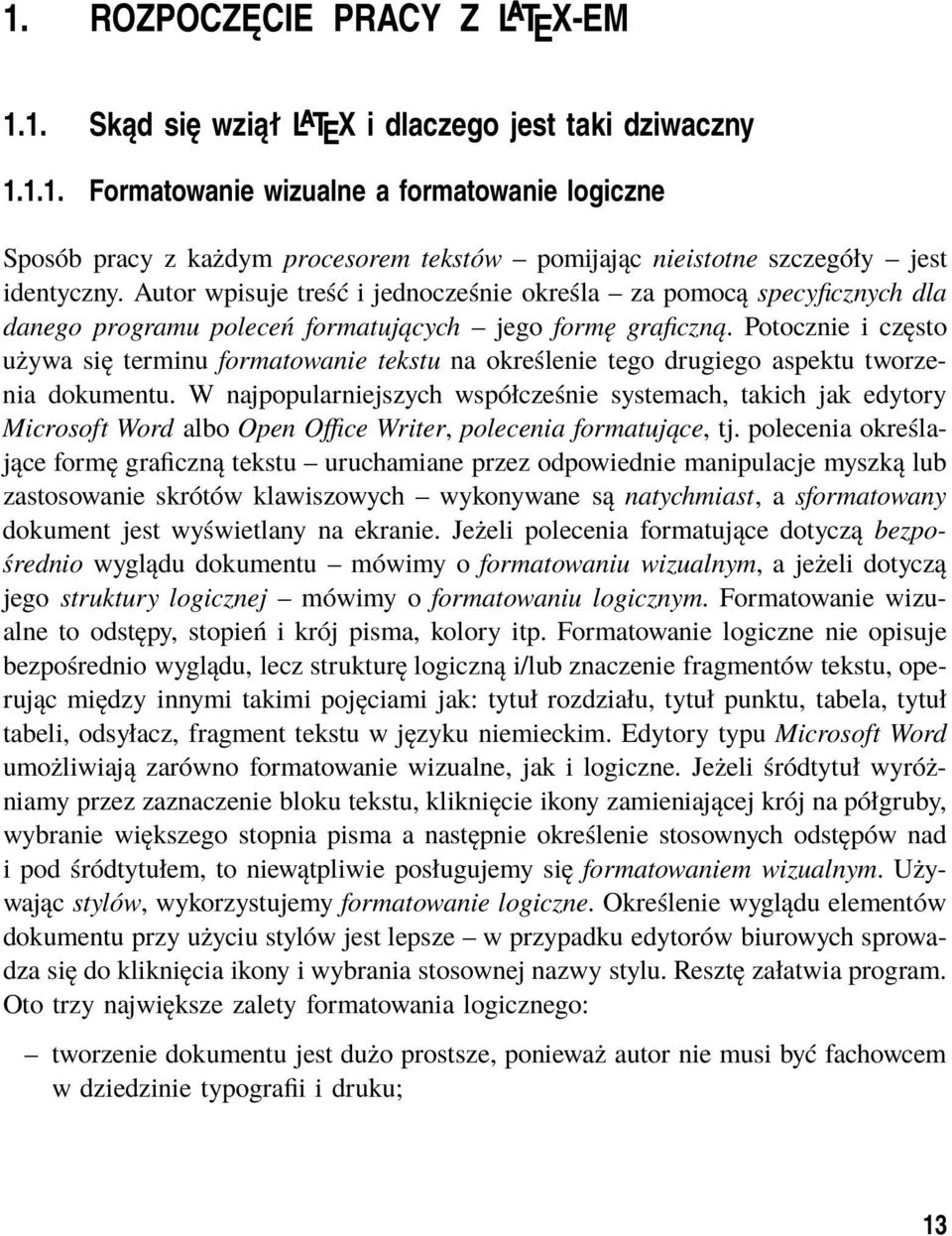 1. ROZPOCZĘCIE PRACY Z LATEX-EM

1.1. Skąd się wziął LATEX i dlaczego jest taki dziwaczny

1.1.1. Formatowanie wizualne a formatowanie logiczne

Sposób pracy z każdym procesorem tekstów – pomijając nieistotne szczegóły – jest identyczny. Autor wpisuje treść i jednocześnie określa – za pomocą specyficznych dla danego programu poleceń formatujących – jego formę graficzną. Potocznie i często używa się terminu formatowanie tekstu na określenie tego drugiego aspektu tworzenia dokumentu. W najpopularniejszych współcześnie systemach, takich jak edytory Microsoft Word albo Open Office Writer, polecenia formatujące, tj. polecenia określające formę graficzną tekstu – uruchamiane przez odpowiednie manipulacje myszką lub zastosowanie skrótów klawiszowych – wykonywane są natychmiast, a sformatowany dokument jest wyświetlany na ekranie. Jeżeli polecenia formatujące dotyczą bezpośrednio wyglądu dokumentu – mówimy o formatowaniu wizualnym, a jeżeli dotyczą jego struktury logicznej – mówimy o formatowaniu logicznym. Formatowanie wizualne to odstępy, stopień i krój pisma, kolory itp. Formatowanie logiczne nie opisuje bezpośrednio wyglądu, lecz strukturę logiczną i/lub znaczenie fragmentów tekstu, operując między innymi takimi pojęciami jak: tytuł rozdziału, tytuł punktu, tabela, tytuł tabeli, odsyłacz, fragment tekstu w języku niemieckim. Edytory typu Microsoft Word umożliwiają zarówno formatowanie wizualne, jak i logiczne. Jeżeli śródtytuł wyróżniamy przez zaznaczenie bloku tekstu, kliknięcie ikony zamieniającej krój na półgruby, wybranie większego stopnia pisma a następnie określenie stosownych odstępów nad i pod śródtytułem, to niewątpliwie posługujemy się formatowaniem wizualnym. Używając stylów, wykorzystujemy formatowanie logiczne. Określenie wyglądu elementów dokumentu przy użyciu stylów jest lepsze – w przypadku edytorów biurowych sprowadza się do kliknięcia ikony i wybrania stosownej nazwy stylu. Resztę załatwia program. Oto trzy największe zalety formatowania logicznego:

– tworzenie dokumentu jest dużo prostsze, ponieważ autor nie musi być fachowcem w dziedzinie typografii i druku;

13